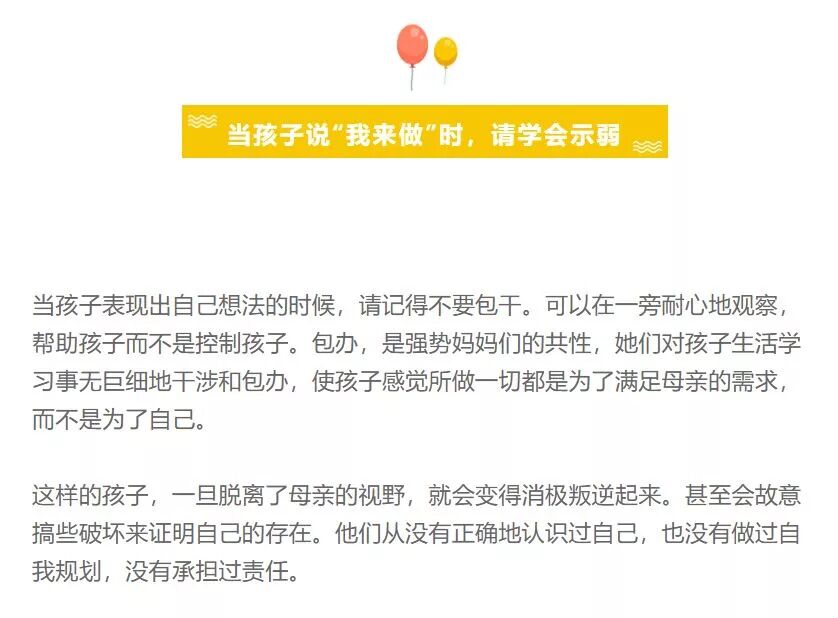 当孩子说“我来做”时，请学会示弱

当孩子表现出自己想法的时候，请记得不要包干。可以在一旁耐心地观察，帮助孩子而不是控制孩子。包办，是强势妈妈们的共性，她们对孩子生活学习事无巨细地干涉和包办，使孩子感觉所做一切都是为了满足母亲的需求，而不是为了自己。

这样的孩子，一旦脱离了母亲的视野，就会变得消极叛逆起来。甚至会故意搞些破坏来证明自己的存在。他们从没有正确地认识过自己，也没有做过自我规划，没有承担过责任。